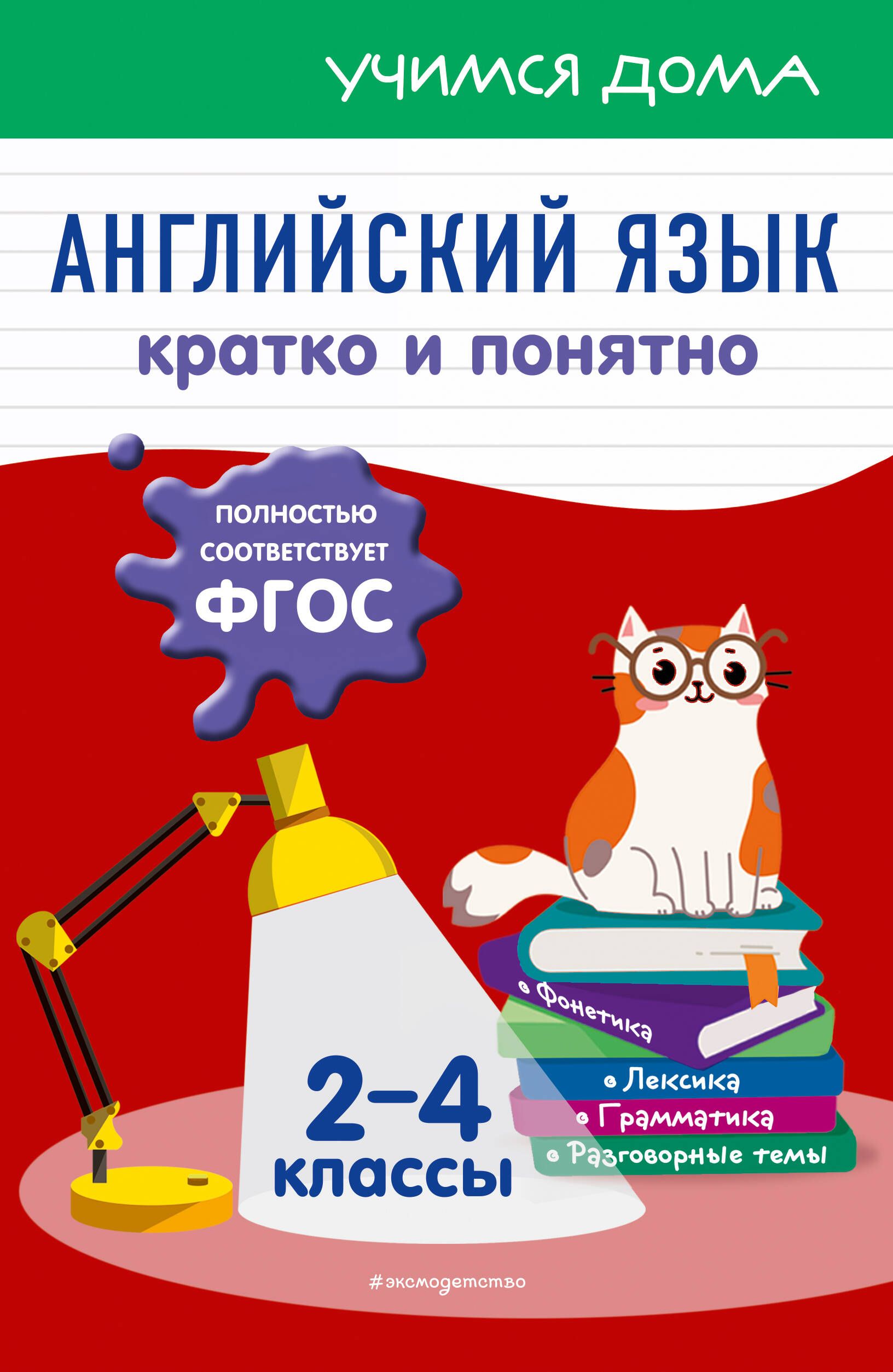 УЧИМСЯ ДОМА

АНГЛИЙСКИЙ ЯЗЫК

кратко и понятно

ПОЛНОСТЬЮ СООТВЕТСТВУЕТ ФГОС

Фонетика

Лексика

Грамматика

Разговорные темы

2–4 классы

#эксмодетство